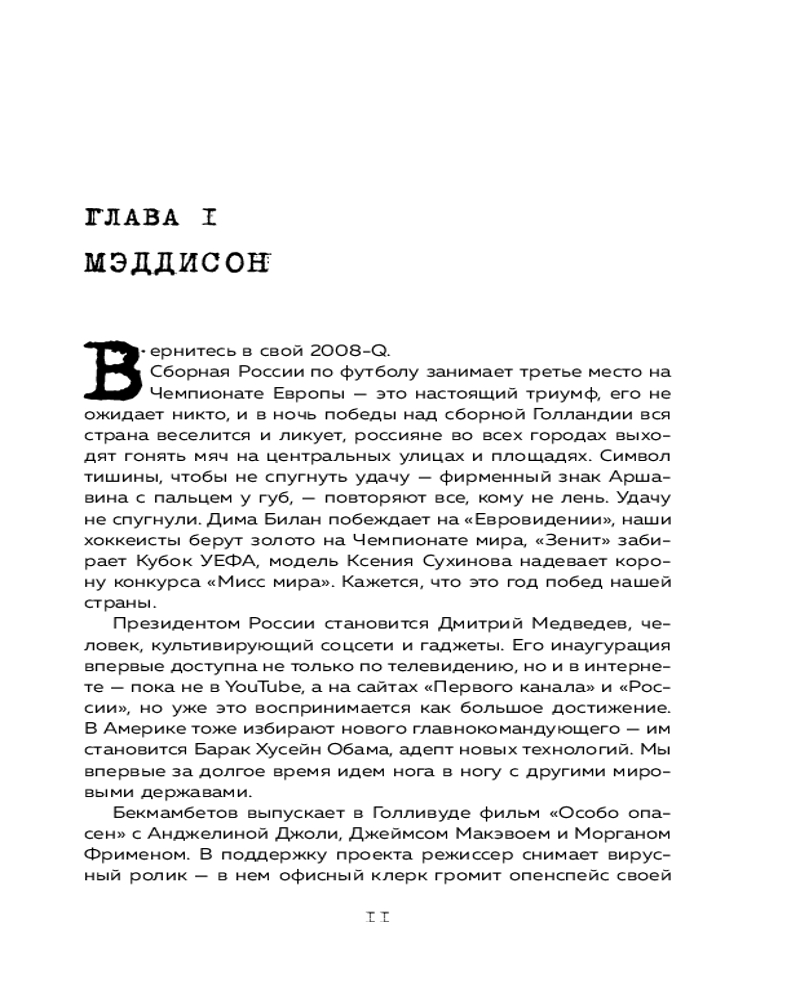 ГЛАВА I

МЭДДИСОН

Вернитесь в свой 2008-Q.

Сборная России по футболу занимает третье место на Чемпионате Европы — это настоящий триумф, его не ожидает никто, и в ночь победы над сборной Голландии вся страна веселится и ликует, россияне во всех городах выходят гонять мяч на центральных улицах и площадях. Символ тишины, чтобы не спугнуть удачу — фирменный знак Аршавина с пальцем у губ, — повторяют все, кому не лень. Удачу не спугнули. Дима Билан побеждает на «Евровидении», наши хоккеисты берут золото на Чемпионате мира, «Зенит» забирает Кубок УЕФА, модель Ксения Сухинова надевает корону конкурса «Мисс мира». Кажется, что это год побед нашей страны.

Президентом России становится Дмитрий Медведев, человек, культивирующий соцсети и гаджеты. Его инаугурация впервые доступна не только по телевидению, но и в интернете — пока не в YouTube, а на сайтах «Первого канала» и «России», но уже это воспринимается как большое достижение. В Америке тоже избирают нового главнокомандующего — им становится Барак Хусейн Обама, адепт новых технологий. Мы впервые за долгое время идем нога в ногу с другими мировыми державами.

Бекмамбетов выпускает в Голливуде фильм «Особо опасен» с Анджелиной Джоли, Джеймсом Макэвоем и Морганом Фрименом. В поддержку проекта режиссер снимает вирусный ролик — в нем офисный клерк громит опенспейс своей

11